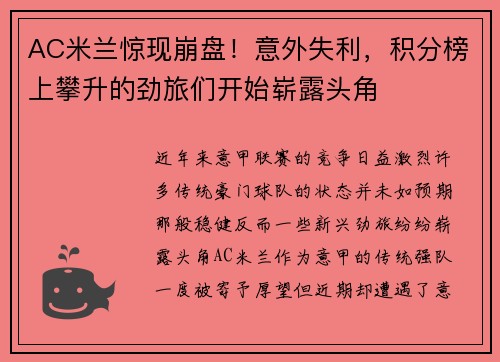 AC米兰惊现崩盘！意外失利，积分榜上攀升的劲旅们开始崭露头角

近年来意甲联赛的竞争日益激烈许多传统豪门球队的状态并未如预期那般稳健反而一些新兴劲旅纷纷崭露头角AC米兰作为意甲的传统强队一度被寄予厚望但近期却遭遇了意